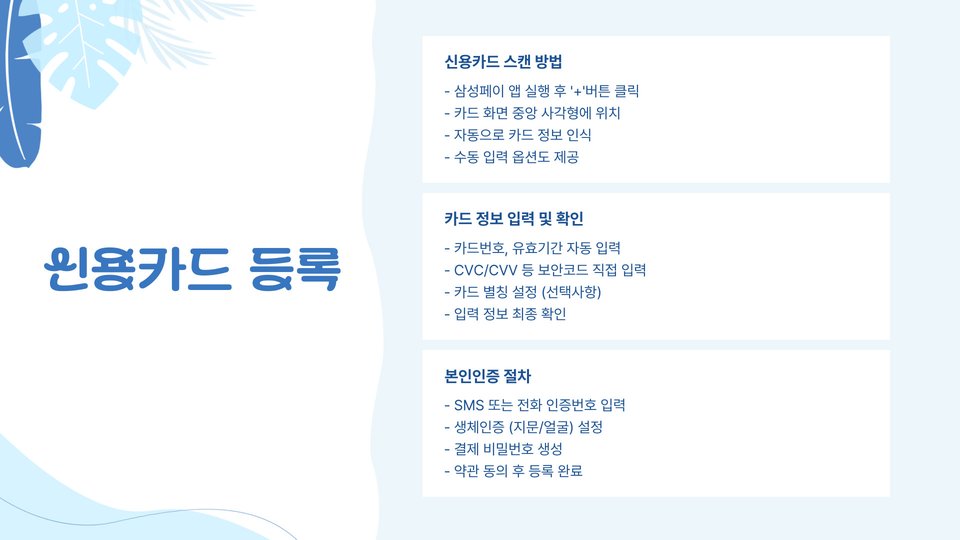 신용카드 등록

신용카드 스캔 방법

- 삼성페이 앱 실행 후 '+'버튼 클릭
- 카드 화면 중앙 사각형에 위치
- 자동으로 카드 정보 인식
- 수동 입력 옵션도 제공

카드 정보 입력 및 확인

- 카드번호, 유효기간 자동 입력
- CVC/CVV 등 보안코드 직접 입력
- 카드 별칭 설정 (선택사항)
- 입력 정보 최종 확인

본인인증 절차

- SMS 또는 전화 인증번호 입력
- 생체인증 (지문/얼굴) 설정
- 결제 비밀번호 생성
- 약관 동의 후 등록 완료